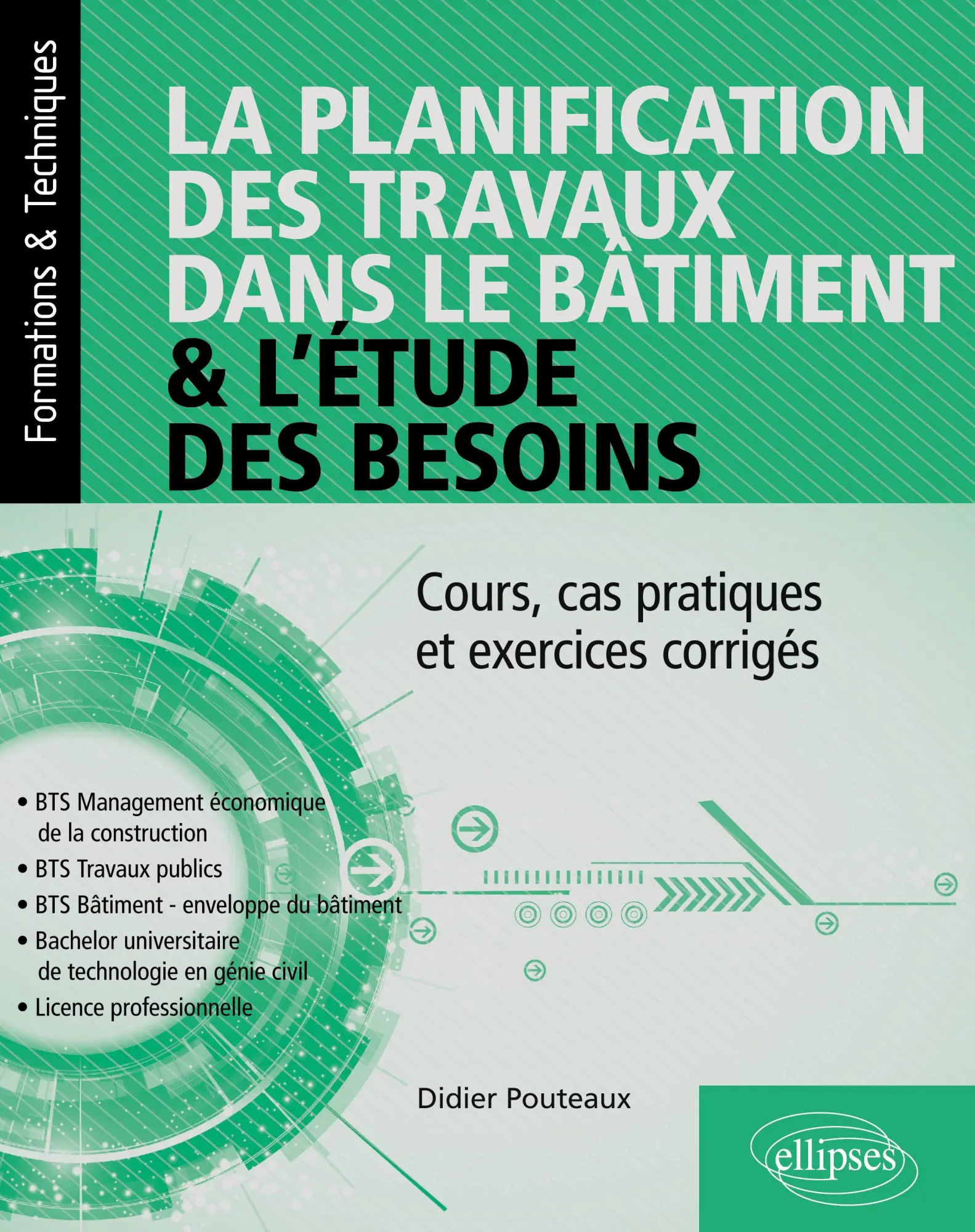 Formations & Techniques

LA PLANIFICATION DES TRAVAUX DANS LE BÂTIMENT & L'ÉTUDE DES BESOINS

Cours, cas pratiques et exercices corrigés

• BTS Management économique de la construction
• BTS Travaux publics
• BTS Bâtiment - enveloppe du bâtiment
• Bachelor universitaire de technologie en génie civil
• Licence professionnelle

Didier Pouteaux

ellipses